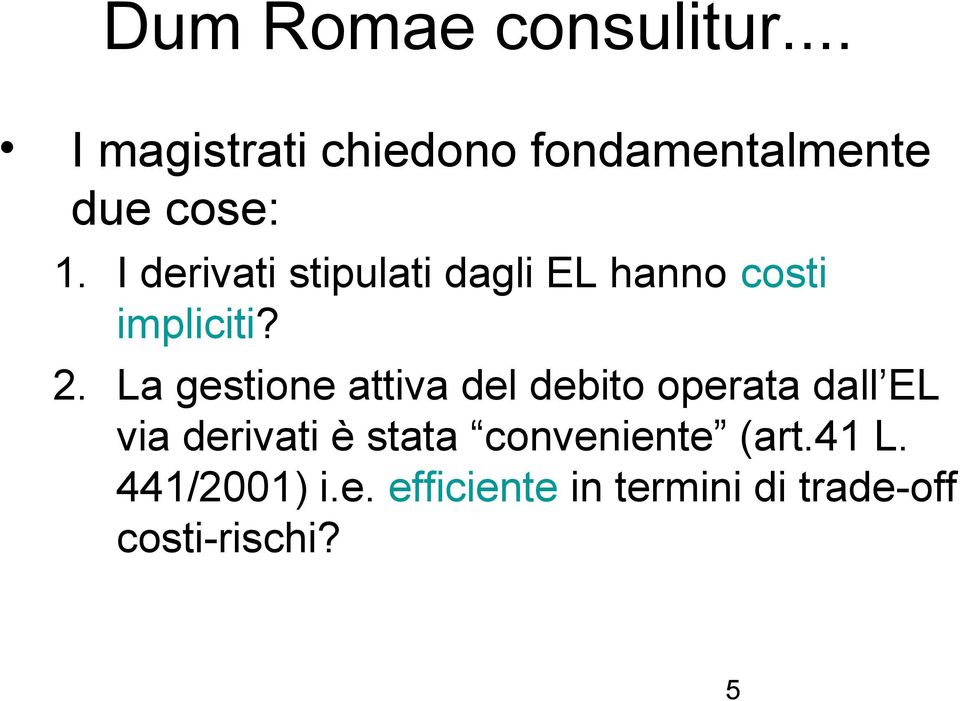 Dum Romae consulitur....

• I magistrati chiedono fondamentalmente due cose:

1. I derivati stipulati dagli EL hanno costi impliciti?

2. La gestione attiva del debito operata dall’EL via derivati è stata “conveniente” (art.41 L. 441/2001) i.e. efficiente in termini di trade-off costi-rischi?

5